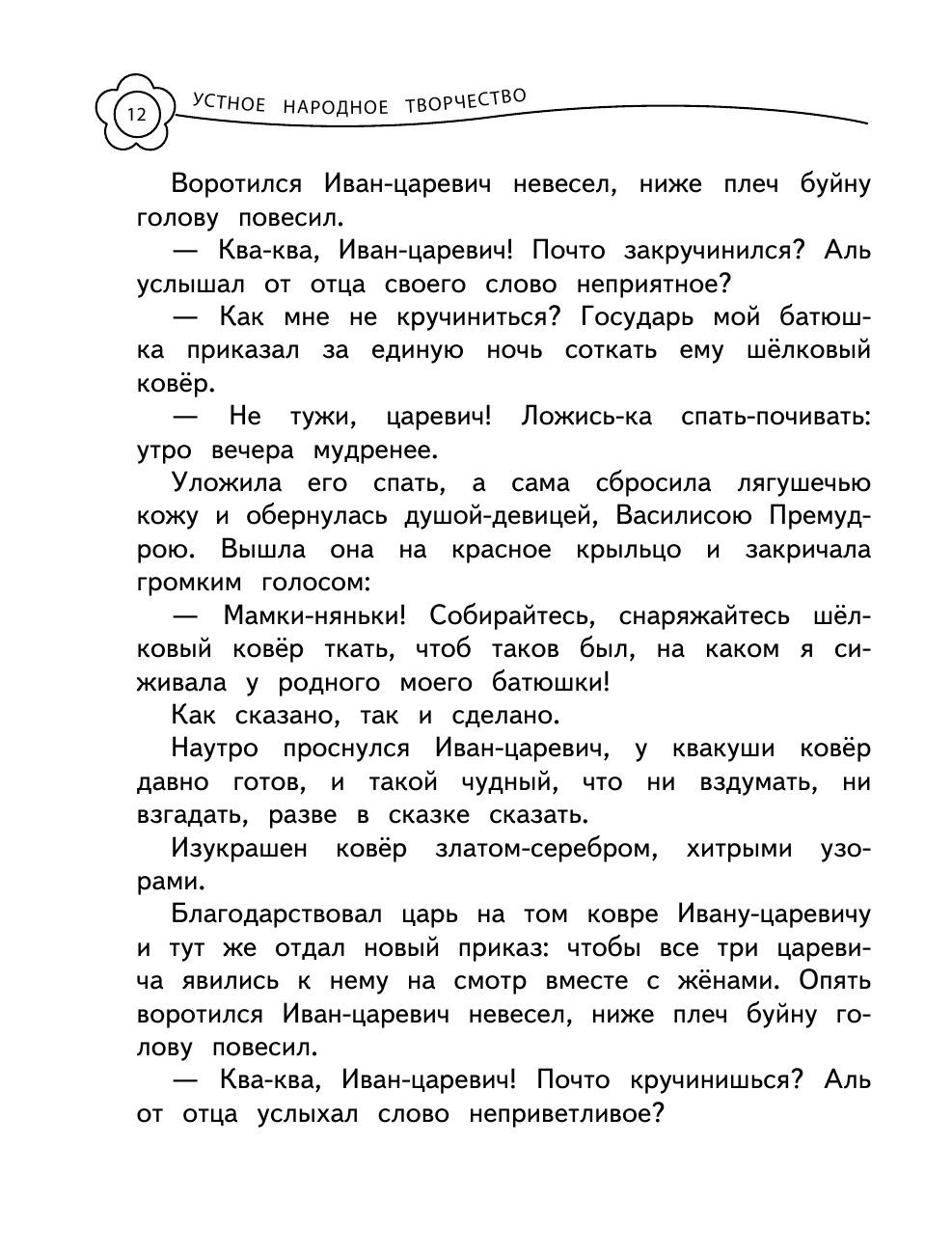 12 УСТНОЕ НАРОДНОЕ ТВОРЧЕСТВО

Воротился Иван-царевич невесел, ниже плеч буйну голову повесил.

— Ква-ква, Иван-царевич! Почто закручинился? Аль услышал от отца своего слово неприятное?

— Как мне не кручиниться? Государь мой батюшка приказал за единую ночь соткать ему шёлковый ковёр.

— Не тужи, царевич! Ложись-ка спать-почивать: утро вечера мудренее.

Уложила его спать, а сама сбросила лягушечью кожу и обернулась душой-девицей, Василисою Премудрою. Вышла она на красное крыльцо и закричала громким голосом:

— Мамки-няньки! Собирайтесь, снаряжайтесь шёлковый ковёр ткать, чтоб таков был, на каком я сиживала у родного моего батюшки!

Как сказано, так и сделано.

Наутро проснулся Иван-царевич, у квакуши ковёр давно готов, и такой чудный, что ни вздумать, ни взгадать, разве в сказке сказать.

Изукрашен ковёр златом-серебром, хитрыми узорами.

Благодарствовал царь на том ковре Ивану-царевичу и тут же отдал новый приказ: чтобы все три царевича явились к нему на смотр вместе с жёнами. Опять воротился Иван-царевич невесел, ниже плеч буйну голову повесил.

— Ква-ква, Иван-царевич! Почто кручинишься? Аль от отца услыхал слово неприветливое?